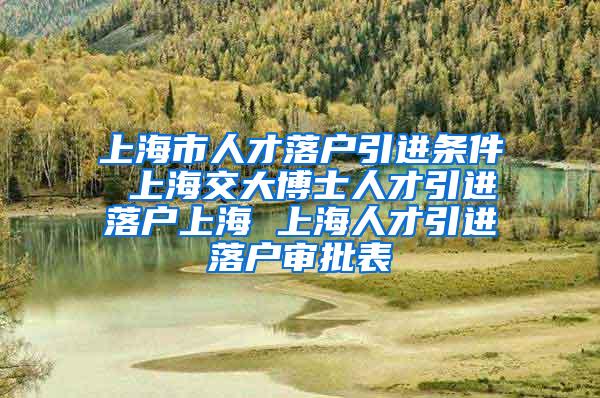 上海市人才落户引进条件 上海交大博士人才引进落户上海 上海人才引进落户审批表